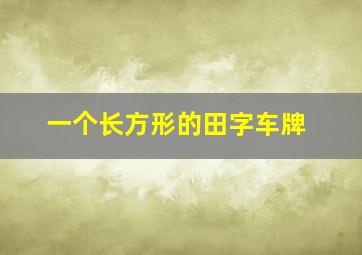 一个长方形的田字车牌